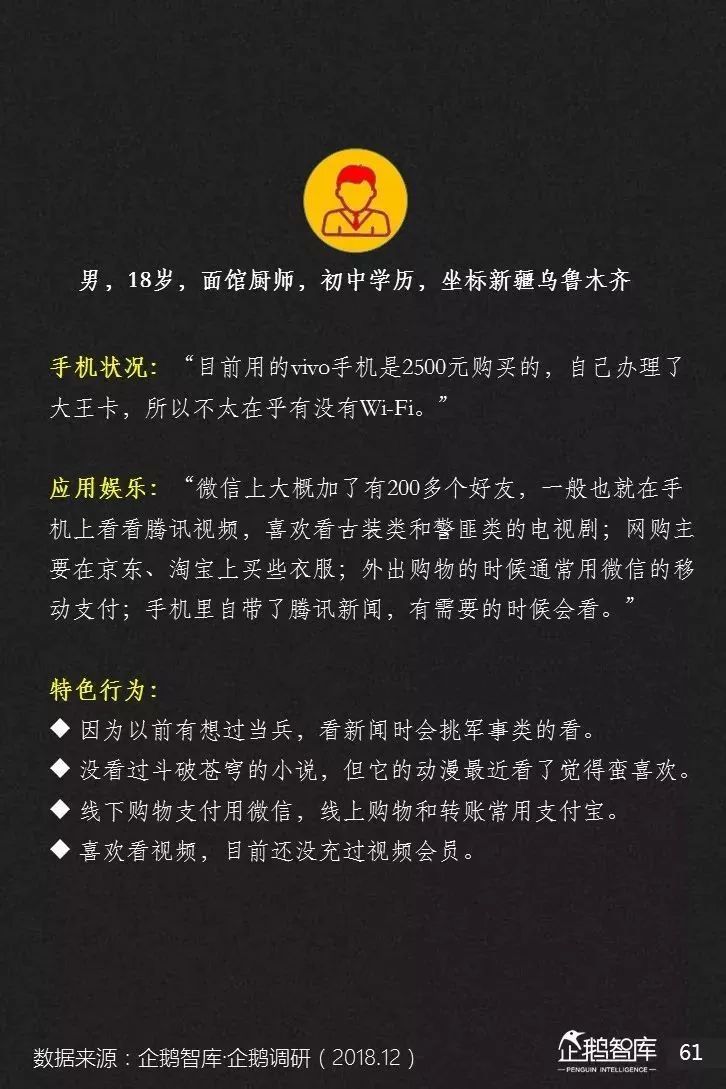 男，18岁，面馆厨师，初中学历，坐标新疆乌鲁木齐

手机状况：“目前用的vivo手机是2500元购买的，自己办理了大王卡，所以不太在乎有没有Wi-Fi。”

应用娱乐：“微信上大概加了有200多个好友，一般也就在手机上看看腾讯视频，喜欢看古装类和警匪类的电视剧；网购主要在京东、淘宝上买些衣服；外出购物的时候通常用微信的移动支付；手机里自带了腾讯新闻，有需要的时候会看。”

特色行为：
◆ 因为以前有想过当兵，看新闻时会挑军事类的看。
◆ 没看过斗破苍穹的小说，但它的动漫最近看了觉得蛮喜欢。
◆ 线下购物支付用微信，线上购物和转账常用支付宝。
◆ 喜欢看视频，目前还没充过视频会员。

数据来源：企鹅智库·企鹅调研（2018.12）

企鹅智库
PENGUIN INTELLIGENCE
61